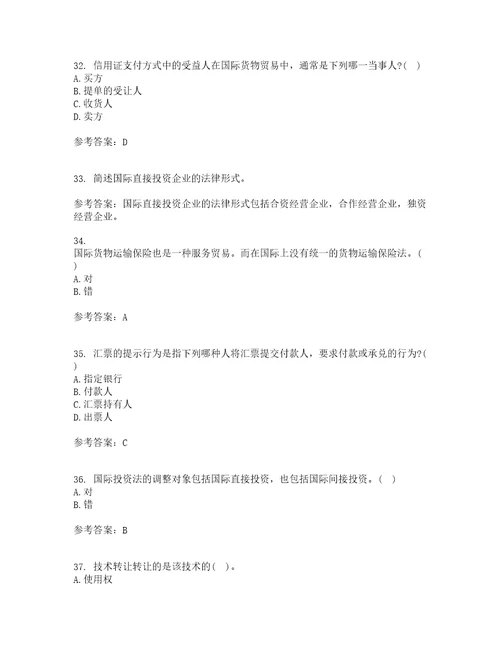 32. 信用证支付方式中的受益人在国际货物贸易中，通常是下列哪一当事人?( )
A. 买方
B. 提单的受让人
C. 收货人
D. 卖方

参考答案：D

33. 简述国际直接投资企业的法律形式。

参考答案：国际直接投资企业的法律形式包括合资经营企业，合作经营企业，独资经营企业。

34.
国际货物运输保险也是一种服务贸易。而在国际上没有统一的货物运输保险法。(
)
A. 对
B. 错

参考答案：A

35. 汇票的提示行为是指下列哪种人将汇票提交付款人，要求付款或承兑的行为?(
)
A. 指定银行
B. 付款人
C. 汇票持有人
D. 出票人

参考答案：C

36. 国际投资法的调整对象包括国际直接投资，也包括国际间接投资。( )
A. 对
B. 错

参考答案：B

37. 技术转让转让的是该技术的( )。
A. 使用权